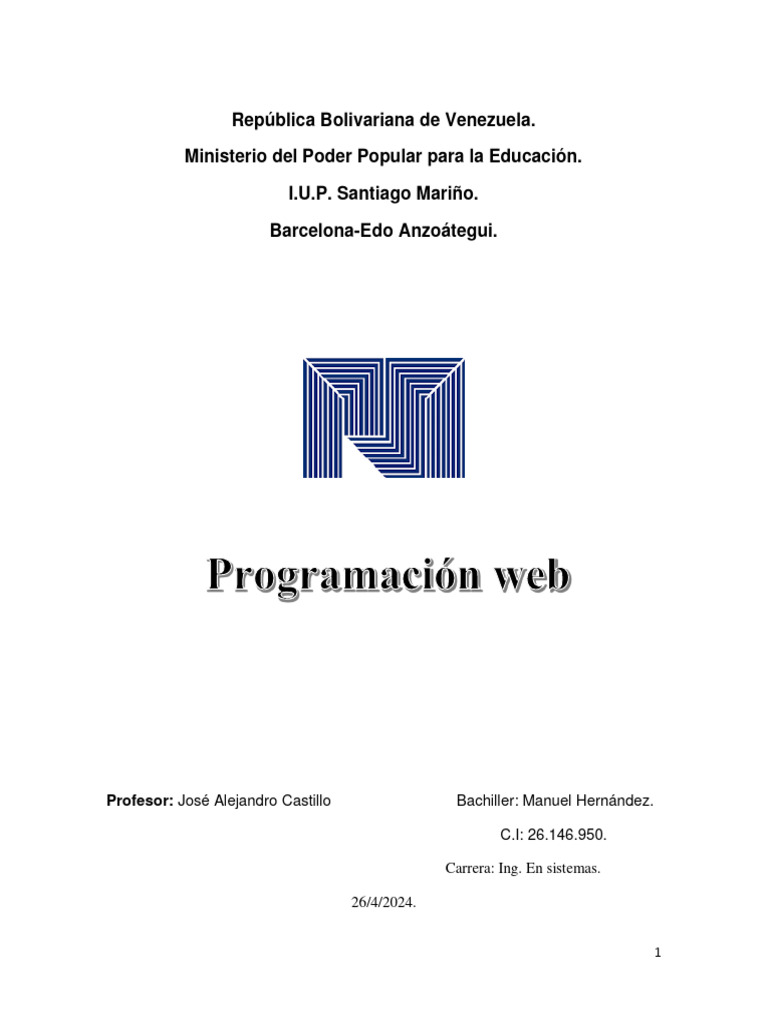 República Bolivariana de Venezuela.

Ministerio del Poder Popular para la Educación.

I.U.P. Santiago Mariño.

Barcelona-Edo Anzoátegui.

Programación web

Profesor: José Alejandro Castillo

Bachiller: Manuel Hernández.

C.I: 26.146.950.

Carrera: Ing. En sistemas.

26/4/2024.

1